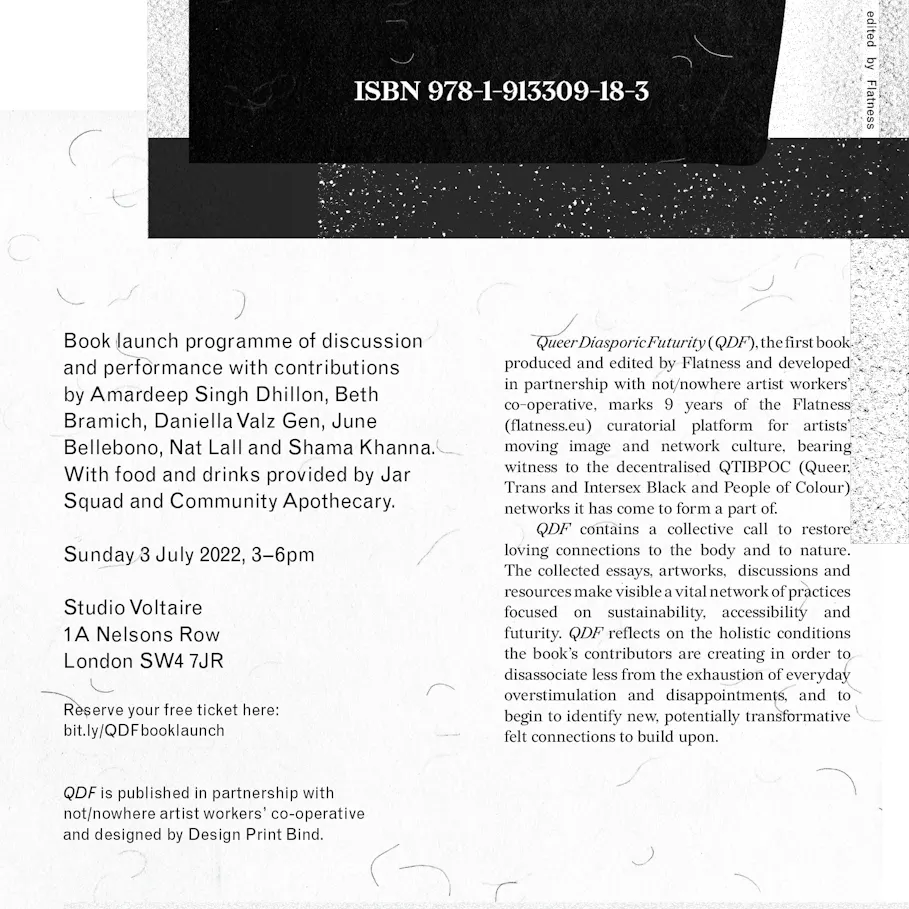 ISBN 978-1-913309-18-3

edited by Flatness

Book launch programme of discussion and performance with contributions by Amardeep Singh Dhillon, Beth Bramich, Daniella Valz Gen, June Bellebono, Nat Lall and Shama Khanna. With food and drinks provided by Jar Squad and Community Apothecary.

Sunday 3 July 2022, 3–6pm

Studio Voltaire
1A Nelsons Row
London SW4 7JR

Reserve your free ticket here:
bit.ly/QDFbooklaunch

QDF is published in partnership with not/nowhere artist workers' co-operative and designed by Design Print Bind.

Queer Diasporic Futurity (QDF), the first book produced and edited by Flatness and developed in partnership with not/nowhere artist workers' co-operative, marks 9 years of the Flatness (flatness.eu) curatorial platform for artists' moving image and network culture, bearing witness to the decentralised QTIBPOC (Queer, Trans and Intersex Black and People of Colour) networks it has come to form a part of.

QDF contains a collective call to restore loving connections to the body and to nature. The collected essays, artworks, discussions and resources make visible a vital network of practices focused on sustainability, accessibility and futurity. QDF reflects on the holistic conditions the book's contributors are creating in order to disassociate less from the exhaustion of everyday overstimulation and disappointments, and to begin to identify new, potentially transformative felt connections to build upon.